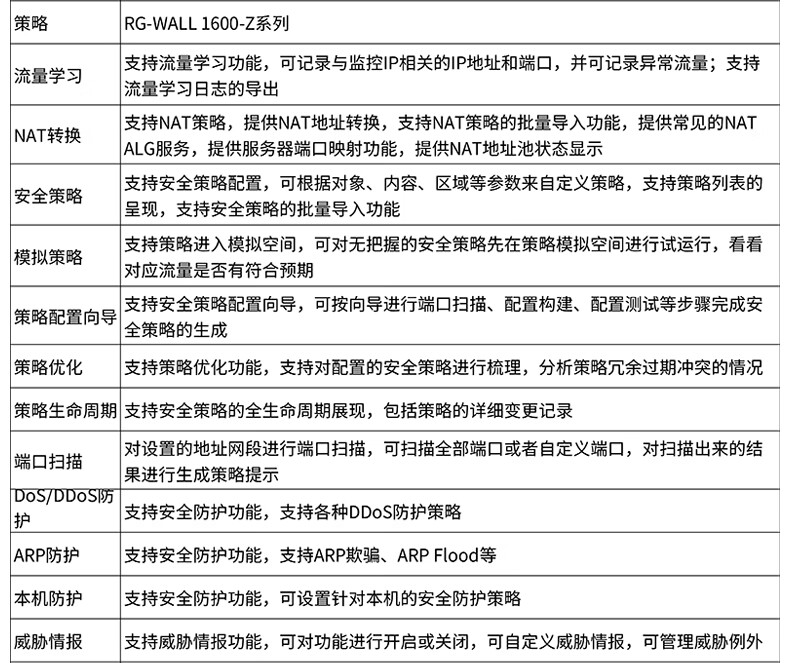 | 策略 | RG-WALL 1600-Z系列 |
|---|---|
| 流量学习 | 支持流量学习功能，可记录与监控IP相关的IP地址和端口，并可记录异常流量；支持流量学习日志的导出 |
| NAT转换 | 支持NAT策略，提供NAT地址转换，支持NAT策略的批量导入功能，提供常见的NAT ALG服务，提供服务器端口映射功能，提供NAT地址池状态显示 |
| 安全策略 | 支持安全策略配置，可根据对象、内容、区域等参数来自定义策略，支持策略列表的呈现，支持安全策略的批量导入功能 |
| 模拟策略 | 支持策略进入模拟空间，可对无把握的安全策略先在策略模拟空间进行试运行，看看对应流量是否有符合预期 |
| 策略配置向导 | 支持安全策略配置向导，可按向导进行端口扫描、配置构建、配置测试等步骤完成安全策略的生成 |
| 策略优化 | 支持策略优化功能，支持对配置的安全策略进行梳理，分析策略冗余过期冲突的情况 |
| 策略生命周期 | 支持安全策略的全生命周期展现，包括策略的详细变更记录 |
| 端口扫描 | 对设置的地址网段进行端口扫描，可扫描全部端口或者自定义端口，对扫描出来的结果进行生成策略提示 |
| DoS/DDoS防护 | 支持安全防护功能，支持各种DDoS防护策略 |
| ARP防护 | 支持安全防护功能，支持ARP欺骗、ARP Flood等 |
| 本机防护 | 支持安全防护功能，可设置针对本机的安全防护策略 |
| 威胁情报 | 支持威胁情报功能，可对功能进行开启或关闭，可自定义威胁情报，可管理威胁例外 |